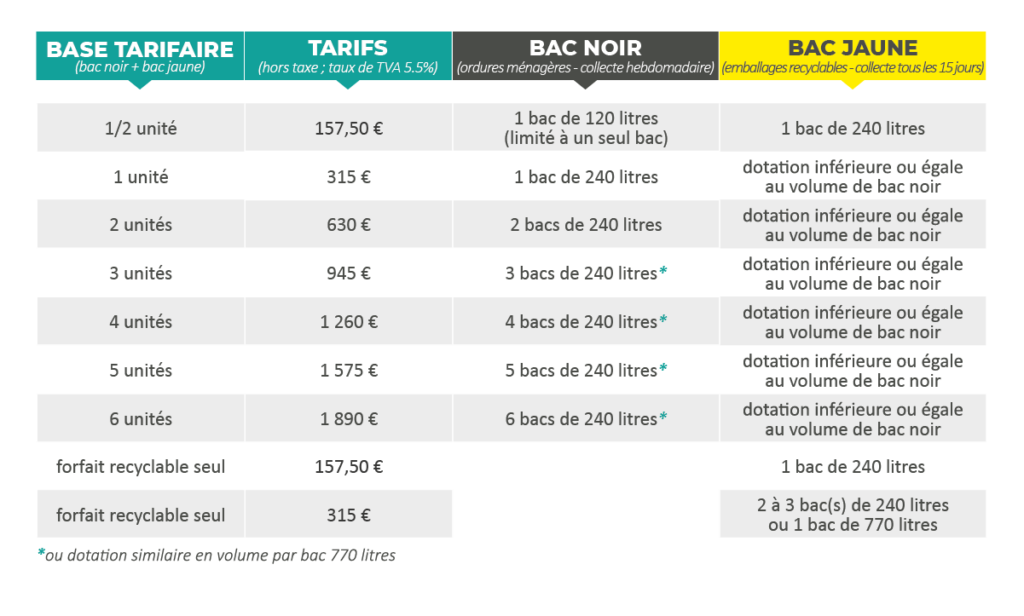 | BASE TARIFAIRE (bac noir + bac jaune) | TARIFS (hors taxe ; taux de TVA 5.5%) | BAC NOIR (ordures ménagères - collecte hebdomadaire) | BAC JAUNE (emballages recyclables - collecte tous les 15 jours) |
|---|---|---|---|
| 1/2 unité | 157,50 € | 1 bac de 120 litres (limité à un seul bac) | 1 bac de 240 litres |
| 1 unité | 315 € | 1 bac de 240 litres | dotation inférieure ou égale au volume de bac noir |
| 2 unités | 630 € | 2 bacs de 240 litres | dotation inférieure ou égale au volume de bac noir |
| 3 unités | 945 € | 3 bacs de 240 litres* | dotation inférieure ou égale au volume de bac noir |
| 4 unités | 1 260 € | 4 bacs de 240 litres* | dotation inférieure ou égale au volume de bac noir |
| 5 unités | 1 575 € | 5 bacs de 240 litres* | dotation inférieure ou égale au volume de bac noir |
| 6 unités | 1 890 € | 6 bacs de 240 litres* | dotation inférieure ou égale au volume de bac noir |
| forfait recyclable seul | 157,50 € | | 1 bac de 240 litres |
| forfait recyclable seul | 315 € | | 2 à 3 bac(s) de 240 litres ou 1 bac de 770 litres |

*ou dotation similaire en volume par bac 770 litres